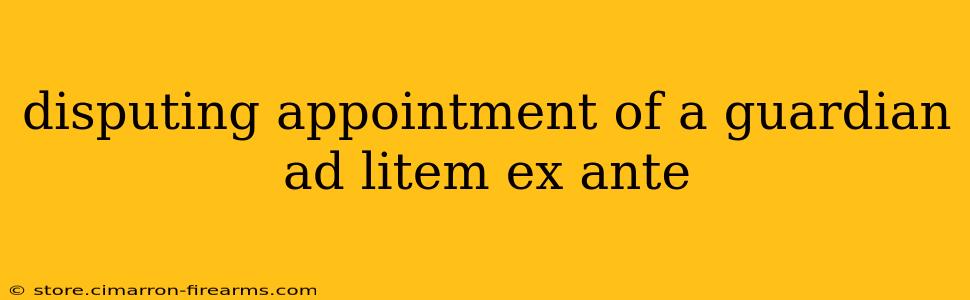 disputing appointment of a guardian ad litem ex ante

© store.cimarron-firearms.com